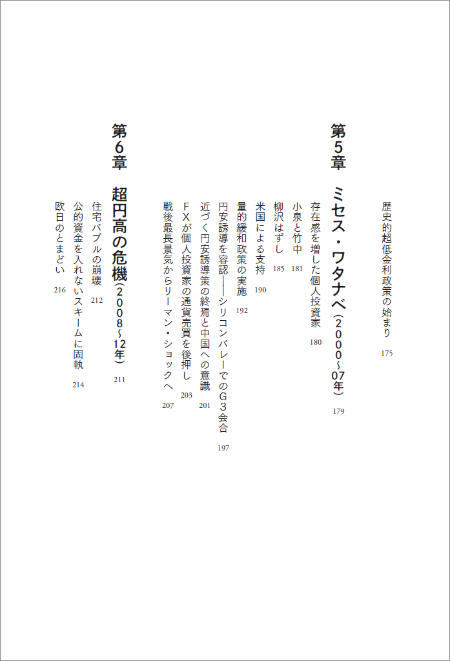 歴史的超低金利政策の始まり 175

第5章 ミセス・ワタナベ(2000~07年) 179

存在感を増した個人投資家 180

小泉と竹中 181

柳沢はずし 185

米国による支持 190

量的緩和政策の実施 192

円安誘導を容認——シリコンバレーでのG3会合 197

近づく円安誘導策の終焉と中国への意識 201

FXが個人投資家の通貨売買を後押し 203

戦後最長景気からリーマン・ショックへ 207

第6章 超円高の危機(2008~12年) 211

住宅バブルの崩壊 212

公的資金を入れないスキームに固執 214

欧日のとまどい 216